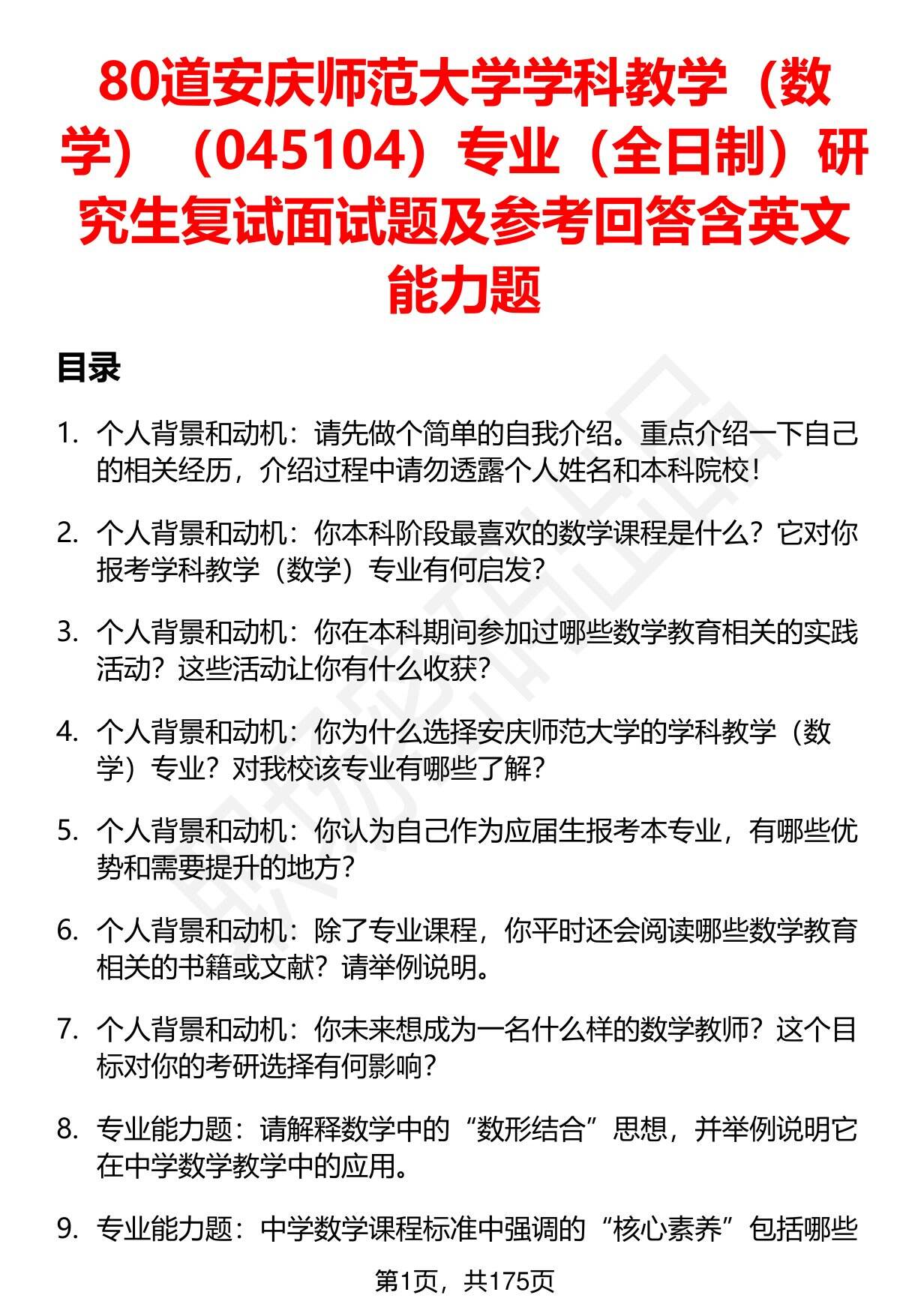 80道安庆师范大学学科教学（数学）（045104）专业（全日制）研究生复试面试题及参考回答含英文能力题

目录

1. 个人背景和动机：请先做个简单的自我介绍。重点介绍一下自己的相关经历，介绍过程中请勿透露个人姓名和本科院校！

2. 个人背景和动机：你本科阶段最喜欢的数学课程是什么？它对你报考学科教学（数学）专业有何启发？

3. 个人背景和动机：你在本科期间参加过哪些数学教育相关的实践活动？这些活动让你有什么收获？

4. 个人背景和动机：你为什么选择安庆师范大学的学科教学（数学）专业？对我校该专业有哪些了解？

5. 个人背景和动机：你认为自己作为应届生报考本专业，有哪些优势和需要提升的地方？

6. 个人背景和动机：除了专业课程，你平时还会阅读哪些数学教育相关的书籍或文献？请举例说明。

7. 个人背景和动机：你未来想成为一名什么样的数学教师？这个目标对你的考研选择有何影响？

8. 专业能力题：请解释数学中的“数形结合”思想，并举例说明它在中学数学教学中的应用。

9. 专业能力题：中学数学课程标准中强调的“核心素养”包括哪些

第1页，共175页